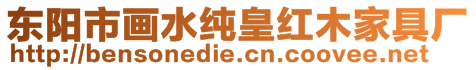 东阳市画水纯皇红木家具厂
http://bensonedie.cn.coovee.net